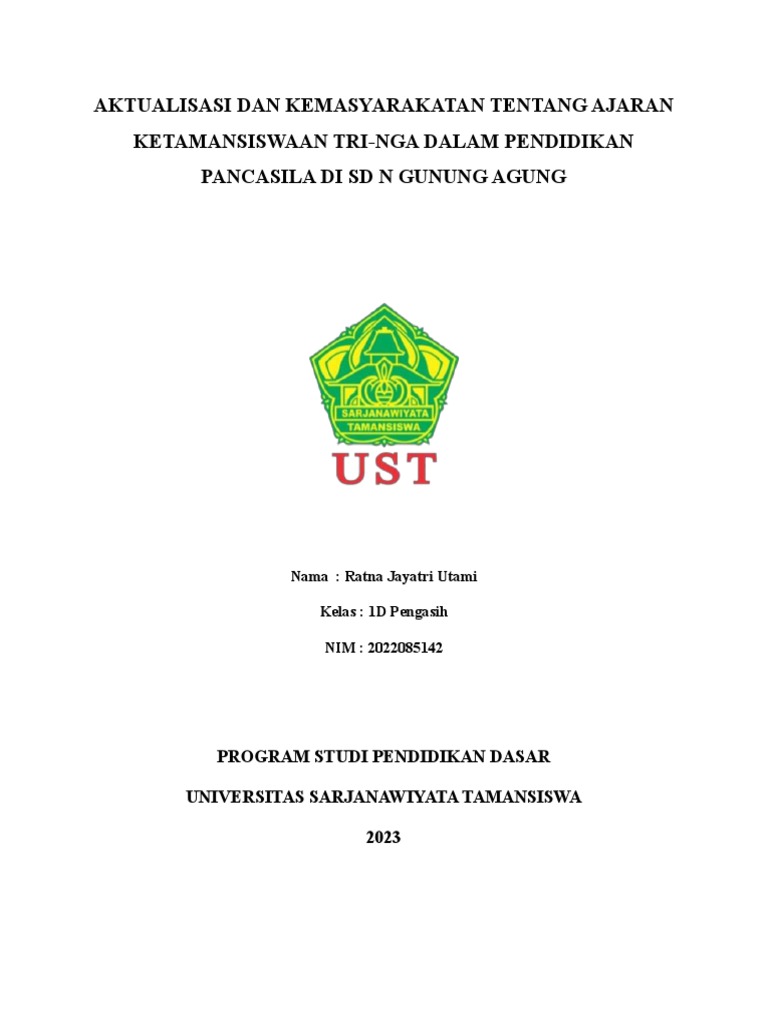 AKTUALISASI DAN KEMASYARAKATAN TENTANG AJARAN KETAMANSISWAAN TRI-NGA DALAM PENDIDIKAN PANCASILA DI SD N GUNUNG AGUNG

SARJANAWIYATA TAMANSISWA

UST

Nama : Ratna Jayatri Utami

Kelas : 1D Pengasih

NIM : 2022085142

PROGRAM STUDI PENDIDIKAN DASAR

UNIVERSITAS SARJANAWIYATA TAMANSISWA

2023